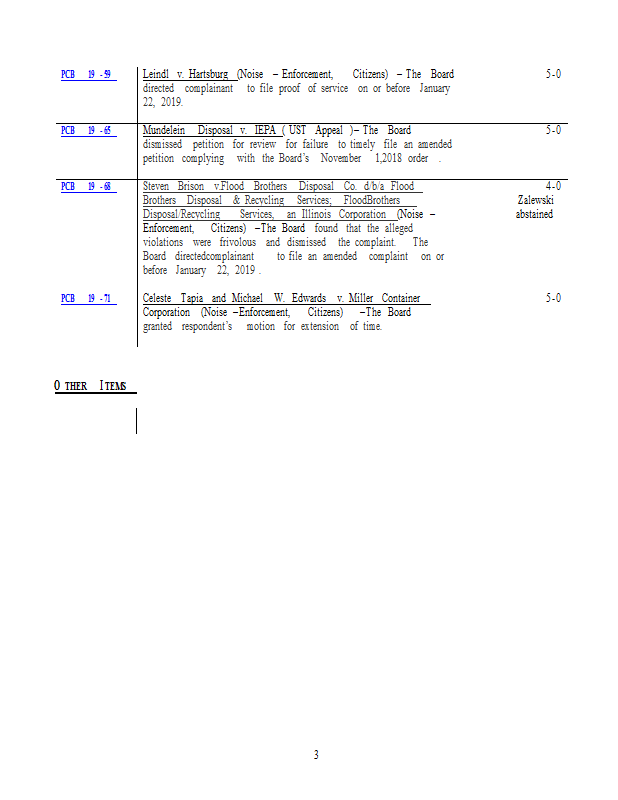 | PCB 19 - 59 | Leindl v. Hartsburg (Noise – Enforcement, Citizens) – The Board directed complainant to file proof of service on or before January 22, 2019. | 5-0 |
|---|---|---|
| PCB 19 - 65 | Mundelein Disposal v. IEPA ( UST Appeal )– The Board dismissed petition for review for failure to timely file an amended petition complying with the Board's November 1,2018 order . | 5-0 |
| PCB 19 - 68 | Steven Brison v.Flood Brothers Disposal Co. d/b/a Flood Brothers Disposal & Recycling Services; FloodBrothers Disposal/Recycling Services, an Illinois Corporation (Noise – Enforcement, Citizens) –The Board found that the alleged violations were frivolous and dismissed the complaint. The Board directedcomplainant to file an amended complaint on or before January 22, 2019 . | 4-0 Zalewski abstained |
| PCB 19 - 71 | Celeste Tapia and Michael W. Edwards v. Miller Container Corporation (Noise –Enforcement, Citizens) –The Board granted respondent's motion for extension of time. | 5-0 |

OTHER ITEMS

3